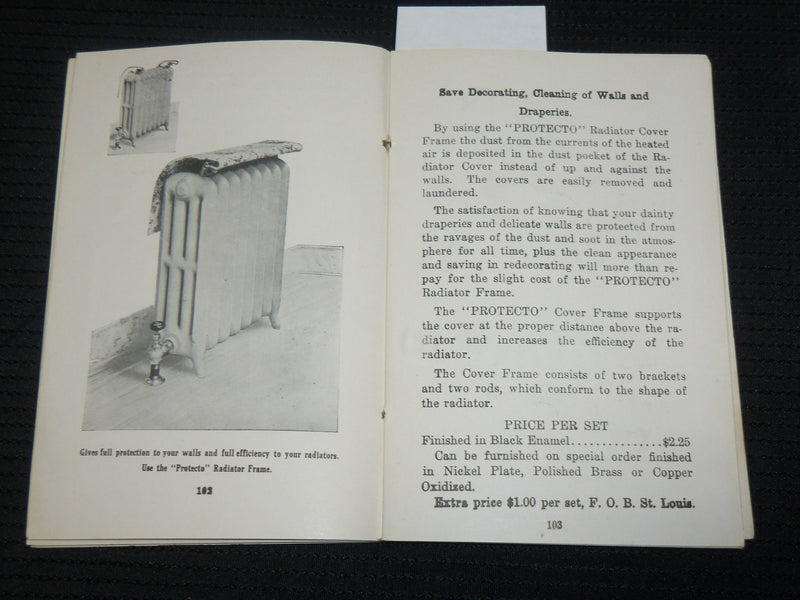 Gives full protection to your walls and full efficiency to your radiators.
Use the "Protecto" Radiator Frame.

102

Save Decorating, Cleaning of Walls and Draperies.

By using the "PROTECTO" Radiator Cover Frame the dust from the currents of the heated air is deposited in the dust pocket of the Radiator Cover instead of up and against the walls. The covers are easily removed and laundered.

The satisfaction of knowing that your dainty draperies and delicate walls are protected from the ravages of the dust and soot in the atmosphere for all time, plus the clean appearance and saving in redecorating will more than repay for the slight cost of the "PROTECTO" Radiator Frame.

The "PROTECTO" Cover Frame supports the cover at the proper distance above the radiator and increases the efficiency of the radiator.

The Cover Frame consists of two brackets and two rods, which conform to the shape of the radiator.

PRICE PER SET

Finished in Black Enamel $2.25

Can be furnished on special order finished in Nickel Plate, Polished Brass or Copper Oxidized.

Extra price $1.00 per set, F. O. B. St. Louis.

103